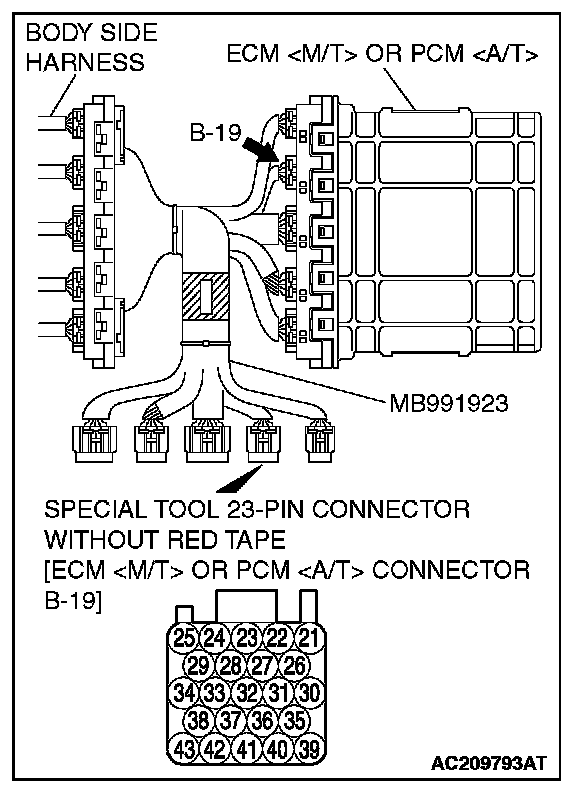 BODY SIDE HARNESS

ECM <M/T> OR PCM <A/T>

B-19

MB991923

SPECIAL TOOL 23-PIN CONNECTOR WITHOUT RED TAPE
[ECM <M/T> OR PCM <A/T> CONNECTOR B-19]

25 24 23 22 21
29 28 27 26
34 33 32 31 30
38 37 36 35
43 42 41 40 39

AC209793AT